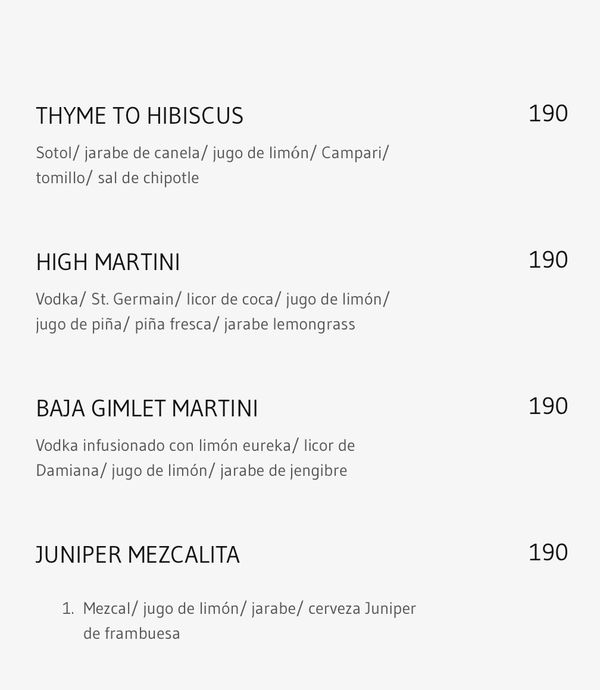 THYME TO HIBISCUS 190

Sotol/ jarabe de canela/ jugo de limón/ Campari/ tomillo/ sal de chipotle

HIGH MARTINI 190

Vodka/ St. Germain/ licor de coca/ jugo de limón/ jugo de piña/ piña fresca/ jarabe lemongrass

BAJA GIMLET MARTINI 190

Vodka infusionado con limón eureka/ licor de Damiana/ jugo de limón/ jarabe de jengibre

JUNIPER MEZCALITA 190

1. Mezcal/ jugo de limón/ jarabe/ cerveza Juniper de frambuesa